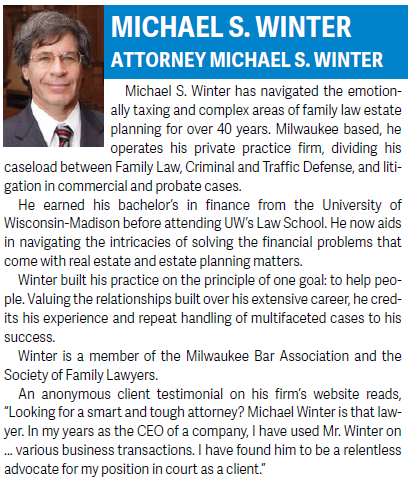 MICHAEL S. WINTER
ATTORNEY MICHAEL S. WINTER

Michael S. Winter has navigated the emotionally taxing and complex areas of family law estate planning for over 40 years. Milwaukee based, he operates his private practice firm, dividing his caseload between Family Law, Criminal and Traffic Defense, and litigation in commercial and probate cases.

He earned his bachelor's in finance from the University of Wisconsin-Madison before attending UW's Law School. He now aids in navigating the intricacies of solving the financial problems that come with real estate and estate planning matters.

Winter built his practice on the principle of one goal: to help people. Valuing the relationships built over his extensive career, he credits his experience and repeat handling of multifaceted cases to his success.

Winter is a member of the Milwaukee Bar Association and the Society of Family Lawyers.

An anonymous client testimonial on his firm's website reads, "Looking for a smart and tough attorney? Michael Winter is that lawyer. In my years as the CEO of a company, I have used Mr. Winter on ... various business transactions. I have found him to be a relentless advocate for my position in court as a client."